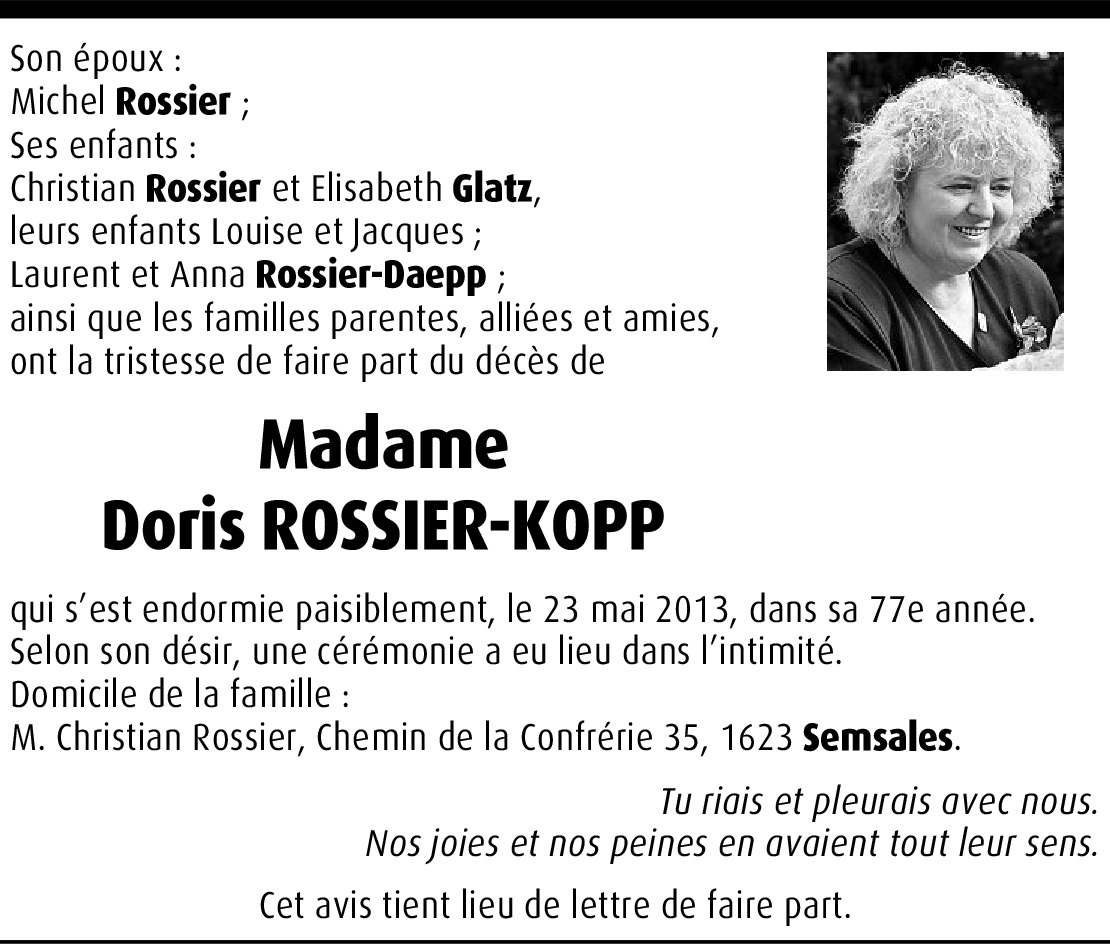 Son époux :
Michel Rossier ;
Ses enfants :
Christian Rossier et Elisabeth Glatz,
leurs enfants Louise et Jacques ;
Laurent et Anna Rossier-Daepp ;
ainsi que les familles parentes, alliées et amies,
ont la tristesse de faire part du décès de

Madame
Doris ROSSIER-KOPP

qui s'est endormie paisiblement, le 23 mai 2013, dans sa 77e année.
Selon son désir, une cérémonie a eu lieu dans l'intimité.
Domicile de la famille :
M. Christian Rossier, Chemin de la Confrérie 35, 1623 Semsales.

Tu riais et pleurais avec nous.
Nos joies et nos peines en avaient tout leur sens.

Cet avis tient lieu de lettre de faire part.